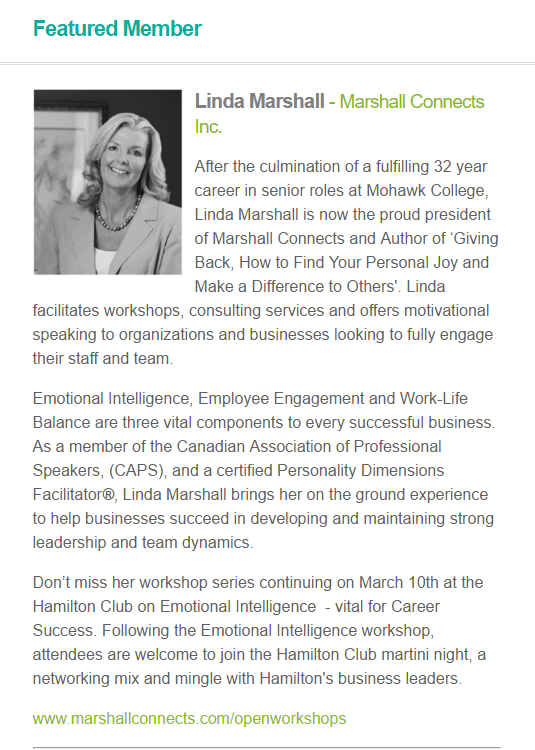 Featured Member

Linda Marshall - Marshall Connects Inc.

After the culmination of a fulfilling 32 year career in senior roles at Mohawk College, Linda Marshall is now the proud president of Marshall Connects and Author of ‘Giving Back, How to Find Your Personal Joy and Make a Difference to Others'. Linda facilitates workshops, consulting services and offers motivational speaking to organizations and businesses looking to fully engage their staff and team.

Emotional Intelligence, Employee Engagement and Work-Life Balance are three vital components to every successful business. As a member of the Canadian Association of Professional Speakers, (CAPS), and a certified Personality Dimensions Facilitator®, Linda Marshall brings her on the ground experience to help businesses succeed in developing and maintaining strong leadership and team dynamics.

Don’t miss her workshop series continuing on March 10th at the Hamilton Club on Emotional Intelligence - vital for Career Success. Following the Emotional Intelligence workshop, attendees are welcome to join the Hamilton Club martini night, a networking mix and mingle with Hamilton's business leaders.

www.marshallconnects.com/openworkshops